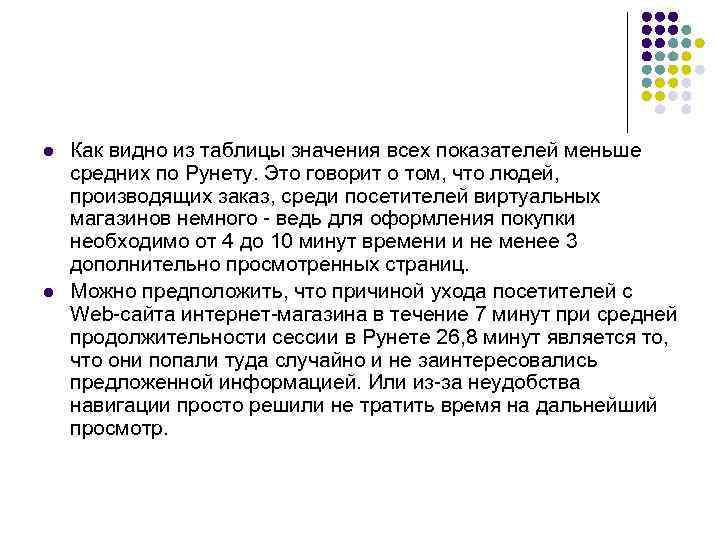 Как видно из таблицы значения всех показателей меньше средних по Рунету. Это говорит о том, что людей, производящих заказ, среди посетителей виртуальных магазинов немного - ведь для оформления покупки необходимо от 4 до 10 минут времени и не менее 3 дополнительно просмотренных страниц.

Можно предположить, что причиной ухода посетителей с Web-сайта интернет-магазина в течение 7 минут при средней продолжительности сессии в Рунете 26,8 минут является то, что они попали туда случайно и не заинтересовались предложенной информацией. Или из-за неудобства навигации просто решили не тратить время на дальнейший просмотр.